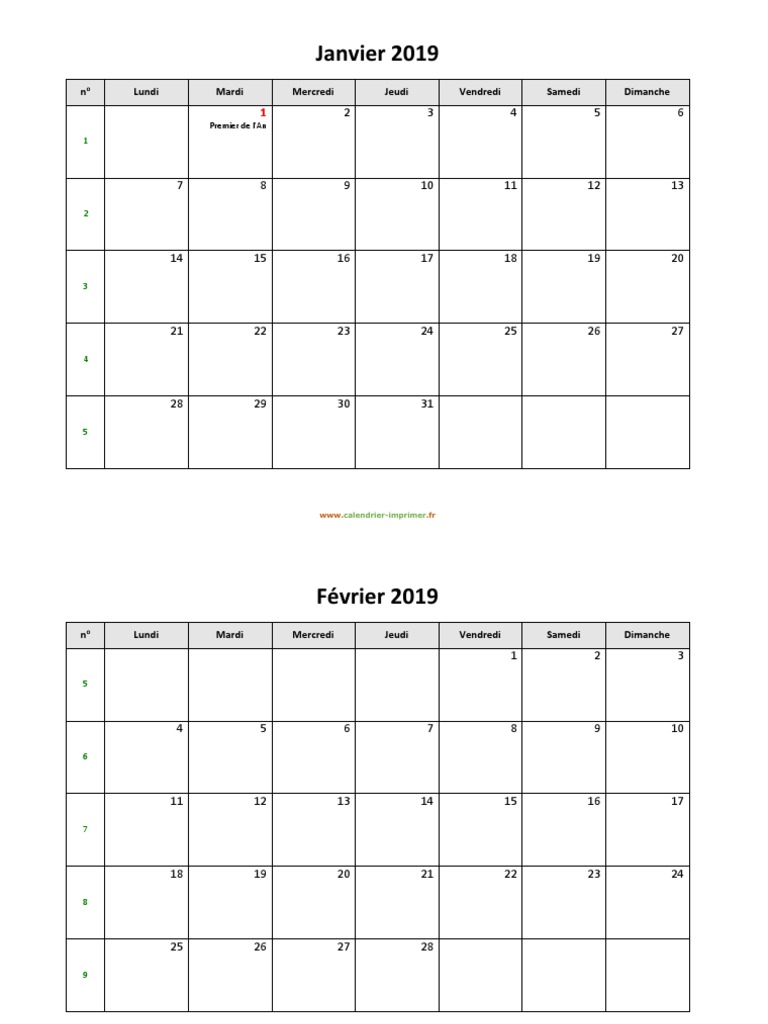 Janvier 2019

| n° | Lundi | Mardi | Mercredi | Jeudi | Vendredi | Samedi | Dimanche |
|---|---|---|---|---|---|---|---|
| 1 | | 1 Premier de l'An | 2 | 3 | 4 | 5 | 6 |
| 2 | 7 | 8 | 9 | 10 | 11 | 12 | 13 |
| 3 | 14 | 15 | 16 | 17 | 18 | 19 | 20 |
| 4 | 21 | 22 | 23 | 24 | 25 | 26 | 27 |
| 5 | 28 | 29 | 30 | 31 | | | |

www.calendrier-imprimer.fr

Février 2019

| n° | Lundi | Mardi | Mercredi | Jeudi | Vendredi | Samedi | Dimanche |
|---|---|---|---|---|---|---|---|
| 5 | | | | | 1 | 2 | 3 |
| 6 | 4 | 5 | 6 | 7 | 8 | 9 | 10 |
| 7 | 11 | 12 | 13 | 14 | 15 | 16 | 17 |
| 8 | 18 | 19 | 20 | 21 | 22 | 23 | 24 |
| 9 | 25 | 26 | 27 | 28 | | | |